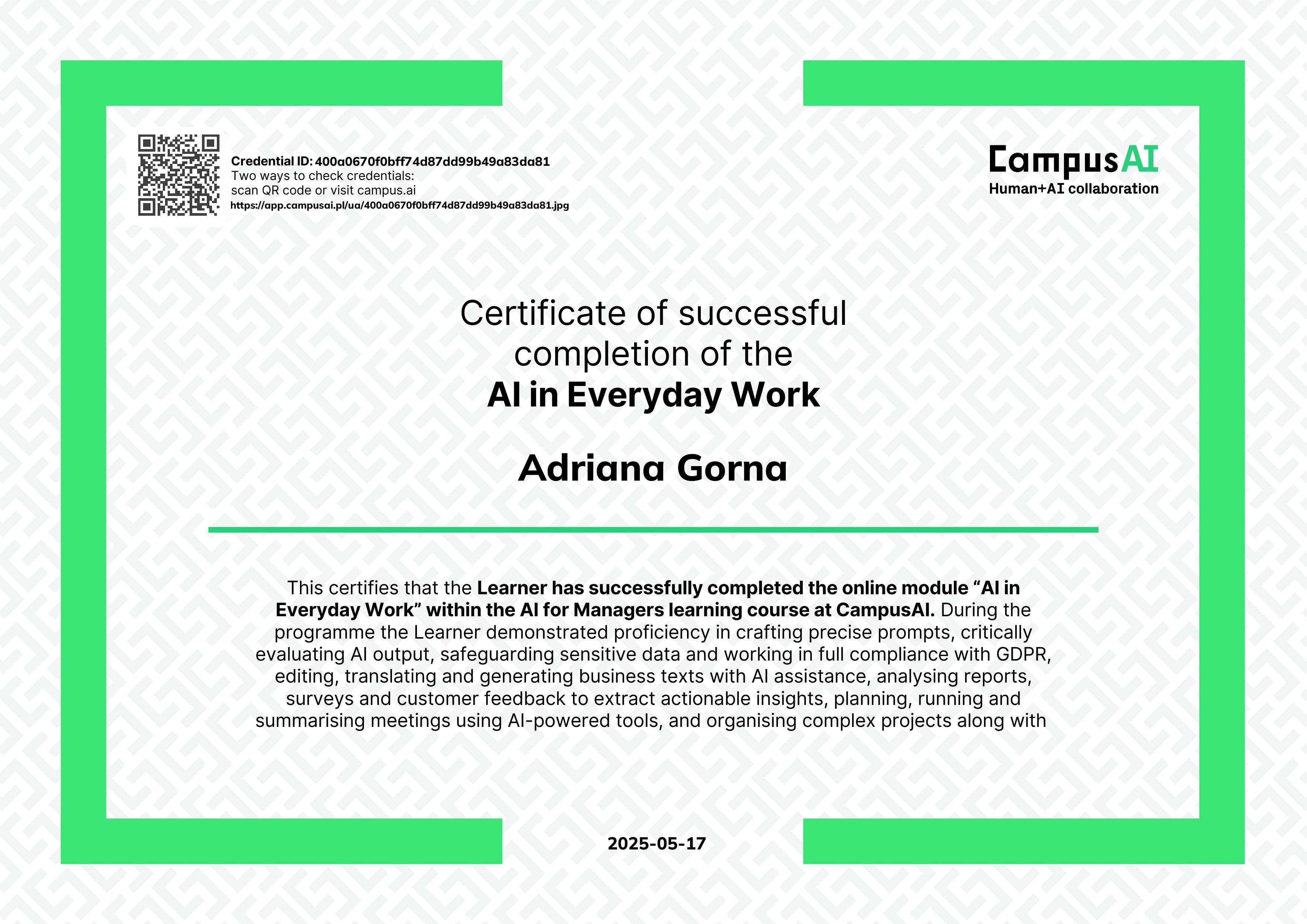 Credential ID: 400a0670f0bff74d87dd99b49a83da81
Two ways to check credentials:
scan QR code or visit campus.ai
https://app.campusai.pl/ua/400a0670f0bff74d87dd99b49a83da81.jpg

CampusAI
Human+AI collaboration

Certificate of successful completion of the
AI in Everyday Work

Adriana Gorna

This certifies that the Learner has successfully completed the online module "AI in Everyday Work" within the AI for Managers learning course at CampusAI. During the programme the Learner demonstrated proficiency in crafting precise prompts, critically evaluating AI output, safeguarding sensitive data and working in full compliance with GDPR, editing, translating and generating business texts with AI assistance, analysing reports, surveys and customer feedback to extract actionable insights, planning, running and summarising meetings using AI-powered tools, and organising complex projects along with

2025-05-17